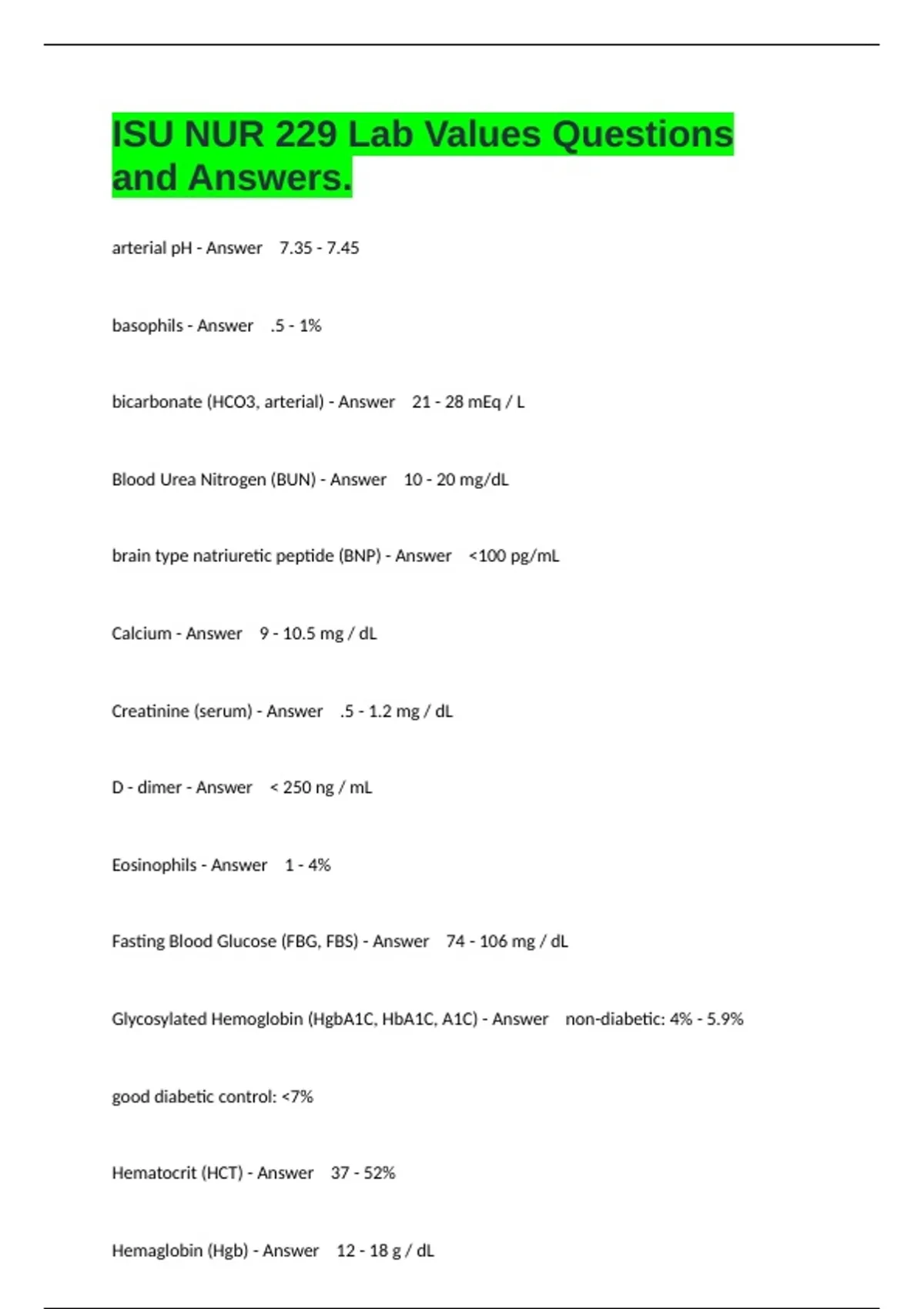 ISU NUR 229 Lab Values Questions and Answers.

arterial pH - Answer 7.35 - 7.45

basophils - Answer .5 - 1%

bicarbonate (HCO3, arterial) - Answer 21 - 28 mEq / L

Blood Urea Nitrogen (BUN) - Answer 10 - 20 mg/dL

brain type natriuretic peptide (BNP) - Answer <100 pg/mL

Calcium - Answer 9 - 10.5 mg / dL

Creatinine (serum) - Answer .5 - 1.2 mg / dL

D - dimer - Answer < 250 ng / mL

Eosinophils - Answer 1 - 4%

Fasting Blood Glucose (FBG, FBS) - Answer 74 - 106 mg / dL

Glycosylated Hemoglobin (HgbA1C, HbA1C, A1C) - Answer non-diabetic: 4% - 5.9%

good diabetic control: <7%

Hematocrit (HCT) - Answer 37 - 52%

Hemaglobin (Hgb) - Answer 12 - 18 g / dL